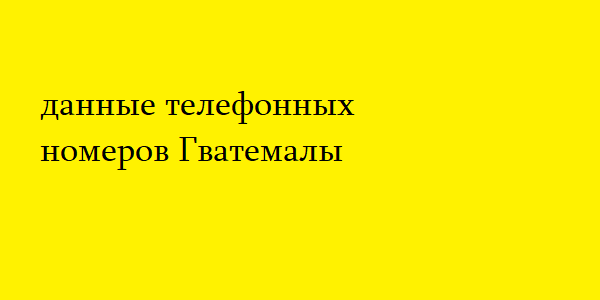 данные телефонных номеров Гватемалы